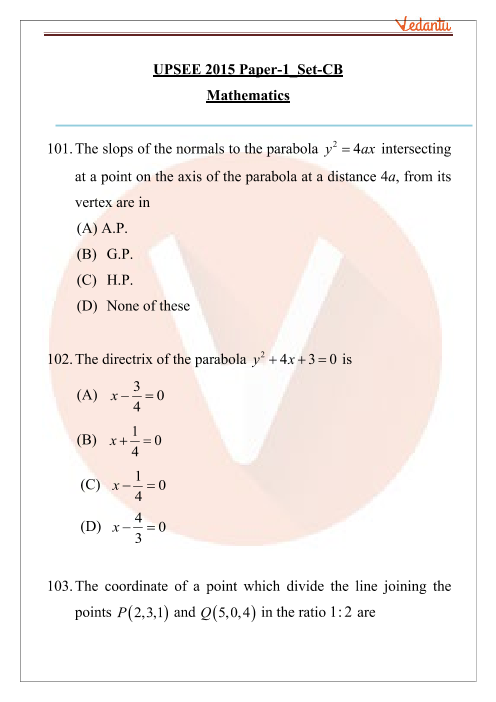 Vedantu

UPSEE 2015 Paper-1_Set-CB

Mathematics

101. The slops of the normals to the parabola $y^2 = 4ax$ intersecting at a point on the axis of the parabola at a distance $4a$, from its vertex are in

(A) A.P.

(B) G.P.

(C) H.P.

(D) None of these

102. The directrix of the parabola $y^2 + 4x + 3 = 0$ is

(A) $x - \frac{3}{4} = 0$

(B) $x + \frac{1}{4} = 0$

(C) $x - \frac{1}{4} = 0$

(D) $x - \frac{4}{3} = 0$

103. The coordinate of a point which divide the line joining the points $P(2,3,1)$ and $Q(5,0,4)$ in the ratio $1:2$ are